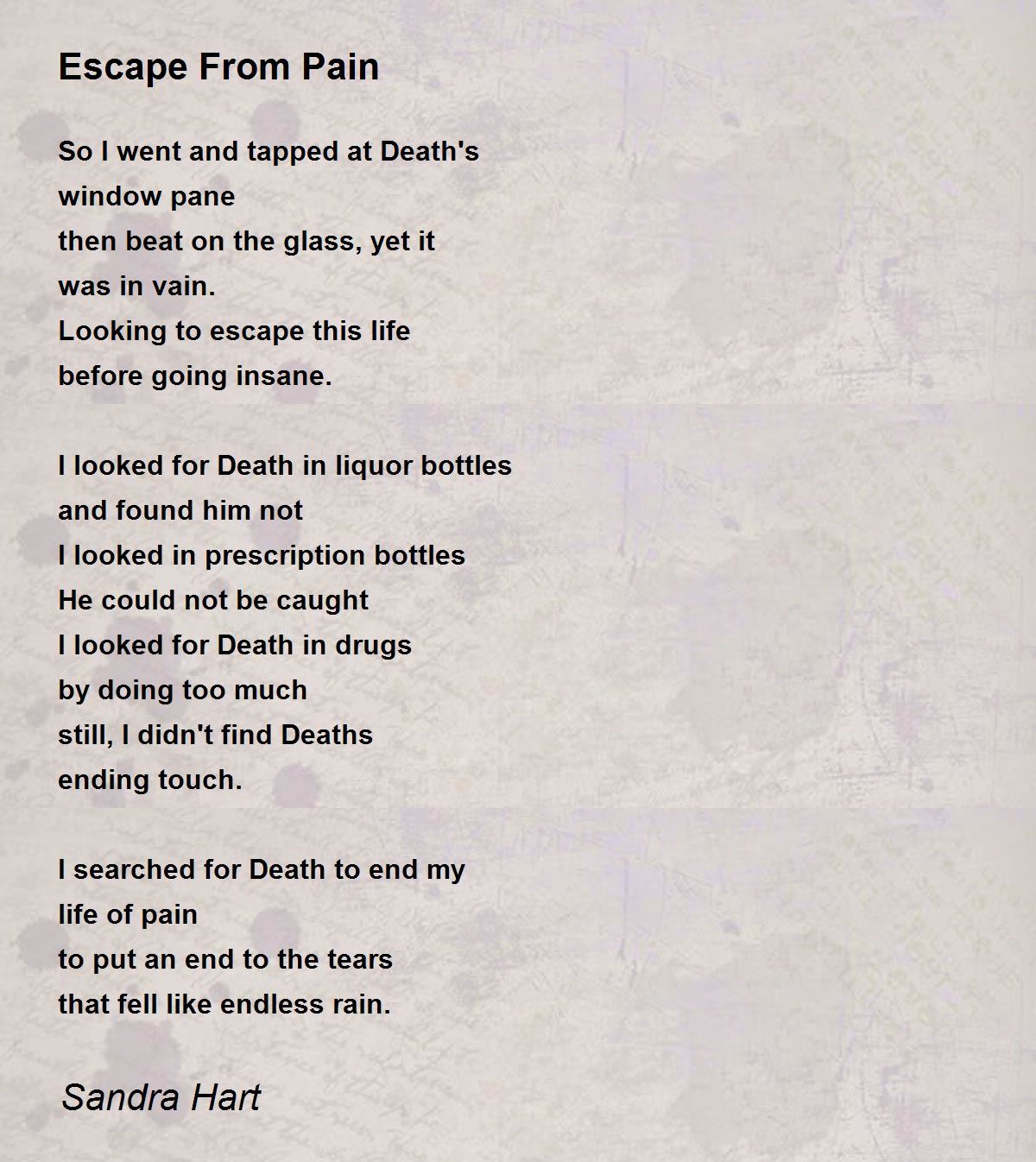 Escape From Pain

So I went and tapped at Death's
window pane
then beat on the glass, yet it
was in vain.
Looking to escape this life
before going insane.

I looked for Death in liquor bottles
and found him not
I looked in prescription bottles
He could not be caught
I looked for Death in drugs
by doing too much
still, I didn't find Deaths
ending touch.

I searched for Death to end my
life of pain
to put an end to the tears
that fell like endless rain.

Sandra Hart